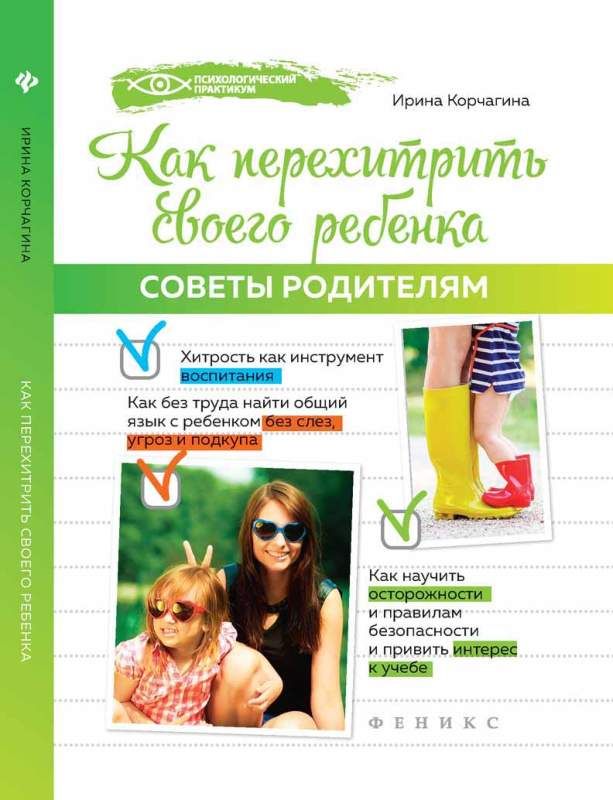 ИРИНА КОРЧАГИНА

КАК ПЕРЕХИТРИТЬ СВОЕГО РЕБЕНКА

ПСИХОЛОГИЧЕСКИЙ ПРАКТИКУМ

Ирина Корчагина

Как перехитрить своего ребенка

СОВЕТЫ РОДИТЕЛЯМ

Хитрость как инструмент воспитания

Как без труда найти общий язык с ребенком без слез, угроз и подкупа

Как научить осторожности и правилам безопасности и привить интерес к учебе

ФЕНИКС